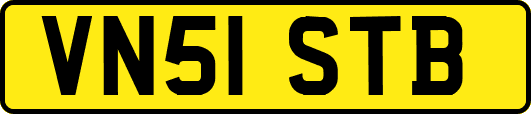 VN51 STB